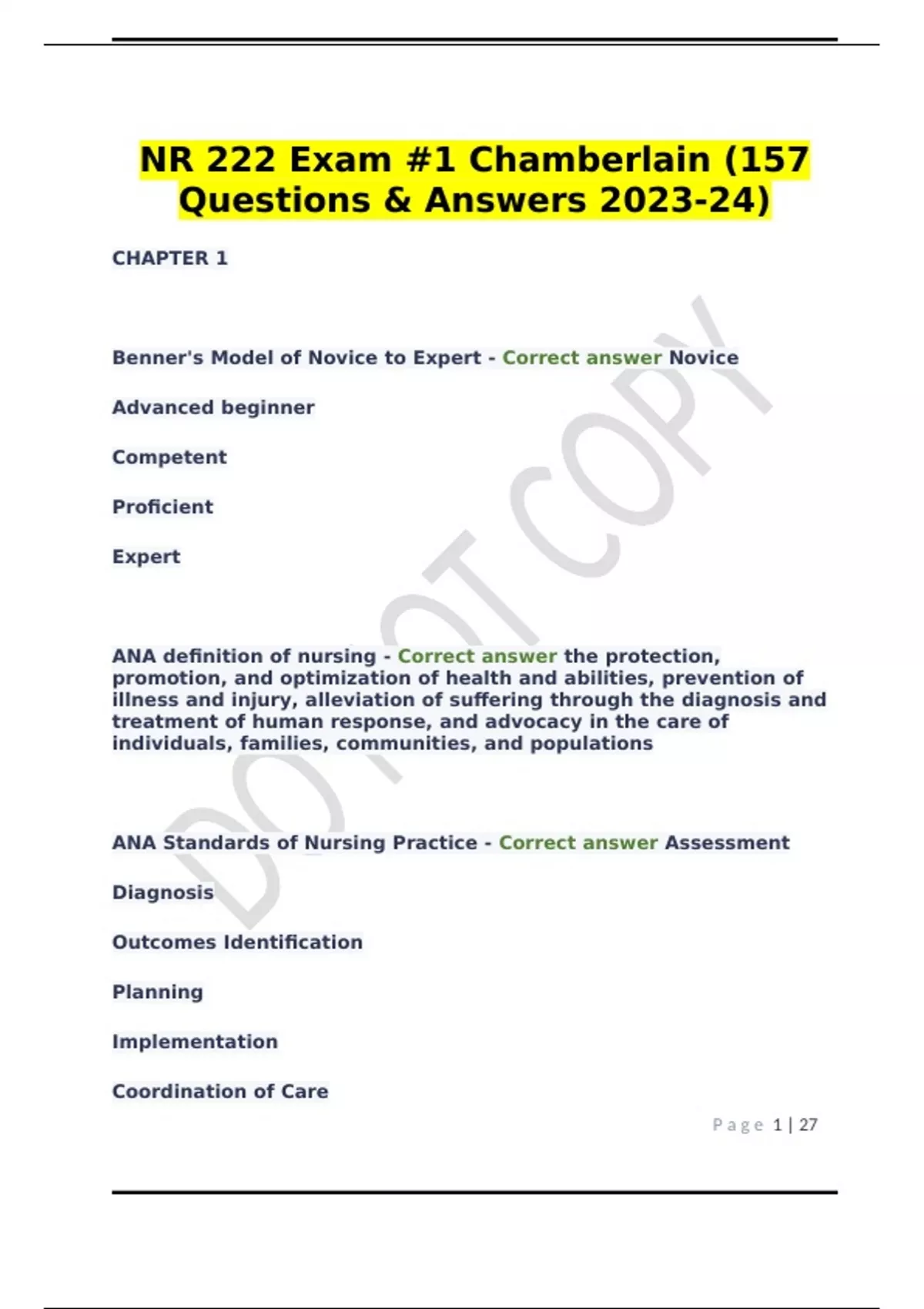 NR 222 Exam #1 Chamberlain (157 Questions & Answers 2023-24)

CHAPTER 1

Benner's Model of Novice to Expert - Correct answer Novice

Advanced beginner

Competent

Proficient

Expert

ANA definition of nursing - Correct answer the protection, promotion, and optimization of health and abilities, prevention of illness and injury, alleviation of suffering through the diagnosis and treatment of human response, and advocacy in the care of individuals, families, communities, and populations

ANA Standards of Nursing Practice - Correct answer Assessment

Diagnosis

Outcomes Identification

Planning

Implementation

Coordination of Care

DO NOT COPY

Page 1 | 27